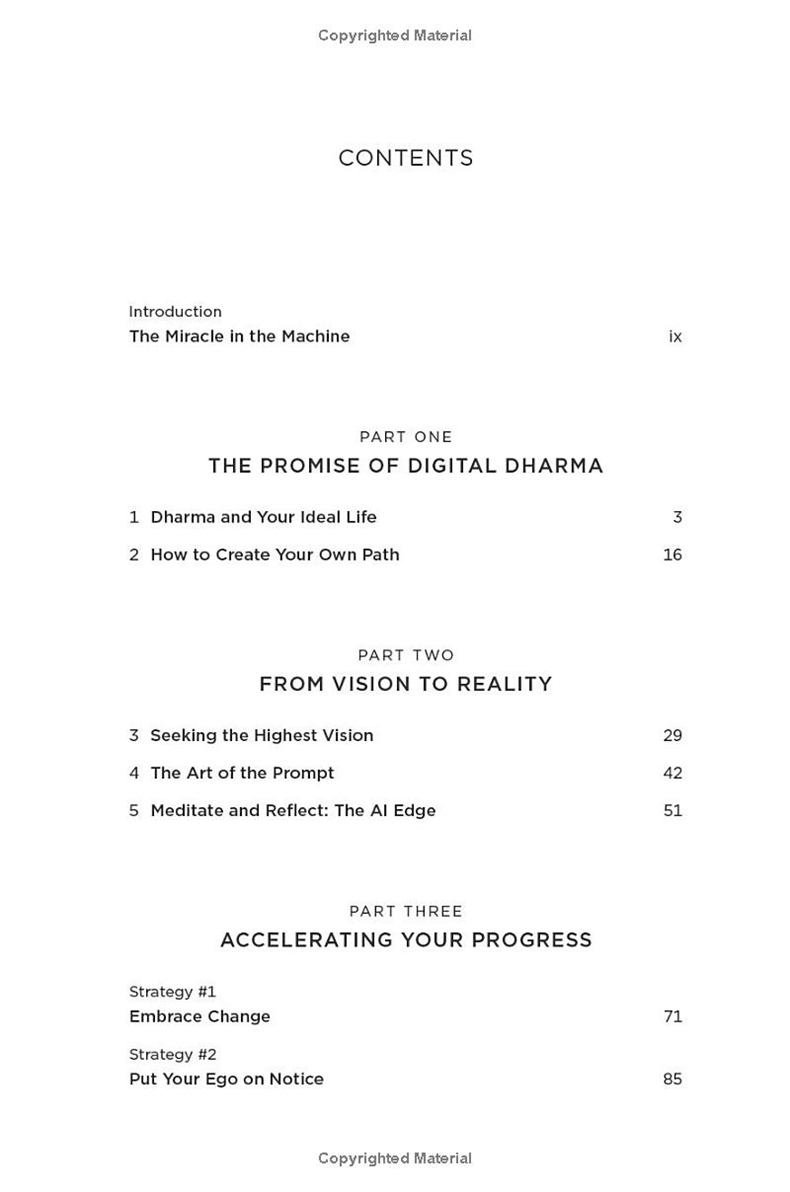 Copyrighted Material

CONTENTS

Introduction
The Miracle in the Machine ix

PART ONE
THE PROMISE OF DIGITAL DHARMA

1 Dharma and Your Ideal Life 3
2 How to Create Your Own Path 16

PART TWO
FROM VISION TO REALITY

3 Seeking the Highest Vision 29
4 The Art of the Prompt 42
5 Meditate and Reflect: The AI Edge 51

PART THREE
ACCELERATING YOUR PROGRESS

Strategy #1
Embrace Change 71

Strategy #2
Put Your Ego on Notice 85

Copyrighted Material